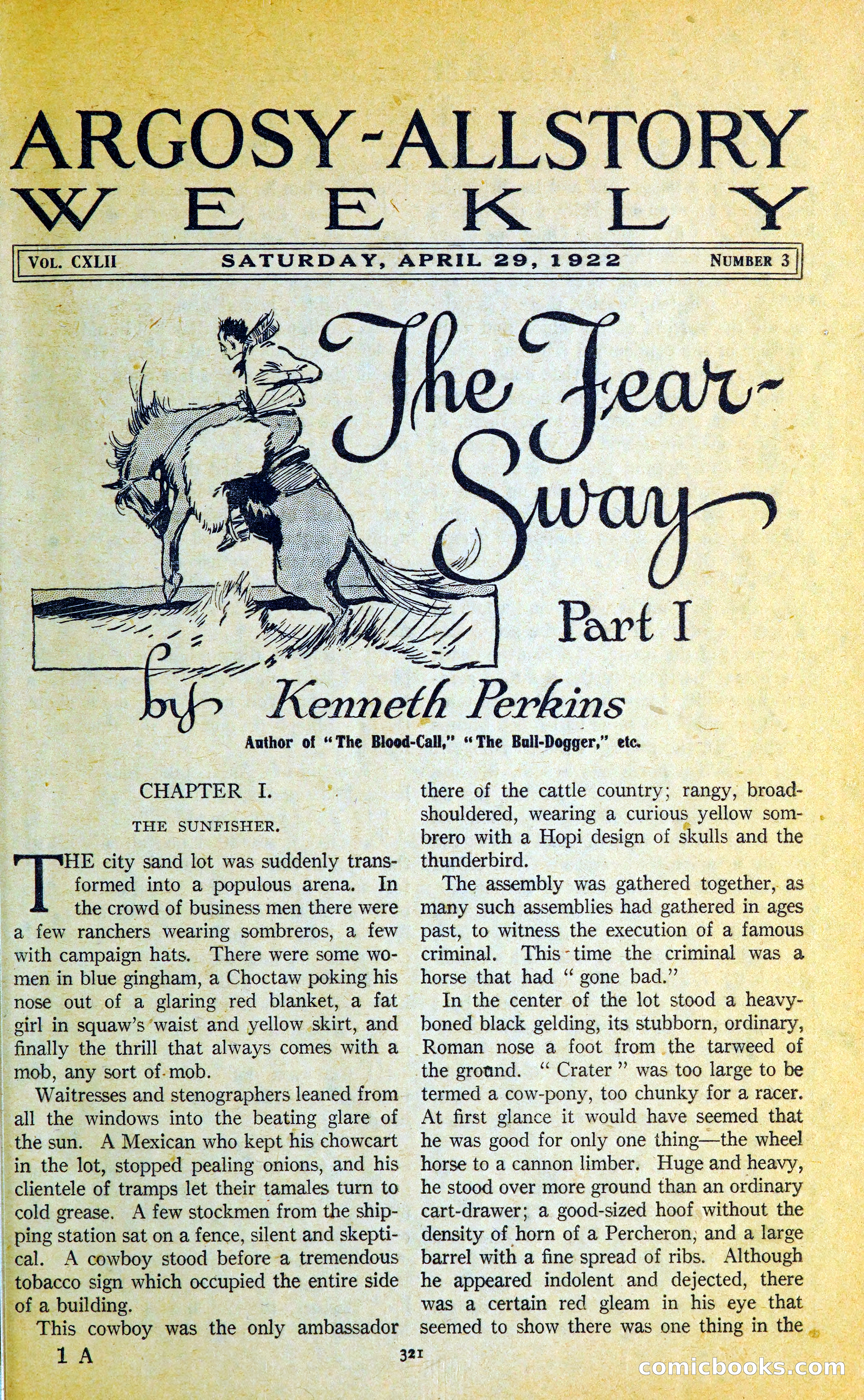 ARGOSY-ALLSTORY WEEKLY

VOL. CXLII SATURDAY, APRIL 29, 1922 NUMBER 3

The Fear-Sway

Part I

by Kenneth Perkins

Author of "The Blood-Call," "The Bull-Dogger," etc.

CHAPTER I.

THE SUNFISHER.

THE city sand lot was suddenly transformed into a populous arena. In the crowd of business men there were a few ranchers wearing sombreros, a few with campaign hats. There were some women in blue gingham, a Choctaw poking his nose out of a glaring red blanket, a fat girl in squaw's waist and yellow skirt, and finally the thrill that always comes with a mob, any sort of mob.

Waitresses and stenographers leaned from all the windows into the beating glare of the sun. A Mexican who kept his chowcart in the lot, stopped pealing onions, and his clientele of tramps let their tamales turn to cold grease. A few stockmen from the shipping station sat on a fence, silent and skeptical. A cowboy stood before a tremendous tobacco sign which occupied the entire side of a building.

This cowboy was the only ambassador there of the cattle country; rangy, broad-shouldered, wearing a curious yellow sombrero with a Hopi design of skulls and the thunderbird.

The assembly was gathered together, as many such assemblies had gathered in ages past, to witness the execution of a famous criminal. This time the criminal was a horse that had "gone bad."

In the center of the lot stood a heavy-boned black gelding, its stubborn, ordinary, Roman nose a foot from the tarweed of the ground. "Crater" was too large to be termed a cow-pony, too chunky for a racer. At first glance it would have seemed that he was good for only one thing—the wheel horse to a cannon limber. Huge and heavy, he stood over more ground than an ordinary cart-drawer; a good-sized hoof without the density of horn of a Percheron, and a large barrel with a fine spread of ribs. Although he appeared indolent and dejected, there was a certain red gleam in his eye that seemed to show there was one thing in the

1 A

321

comicbooks.com